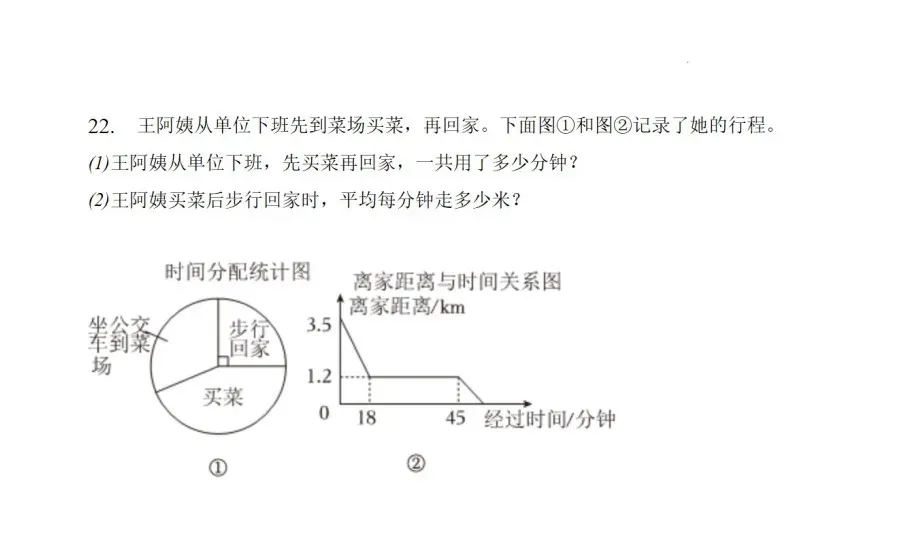 22. 王阿姨从单位下班先到菜场买菜，再回家。下面图①和图②记录了她的行程。

(1)王阿姨从单位下班，先买菜再回家，一共用了多少分钟？

(2)王阿姨买菜后步行回家时，平均每分钟走多少米？

时间分配统计图

坐公交车到菜场

步行回家

买菜

①

离家距离与时间关系图

离家距离/km

3.5

1.2

0

18

45

经过时间/分钟

②